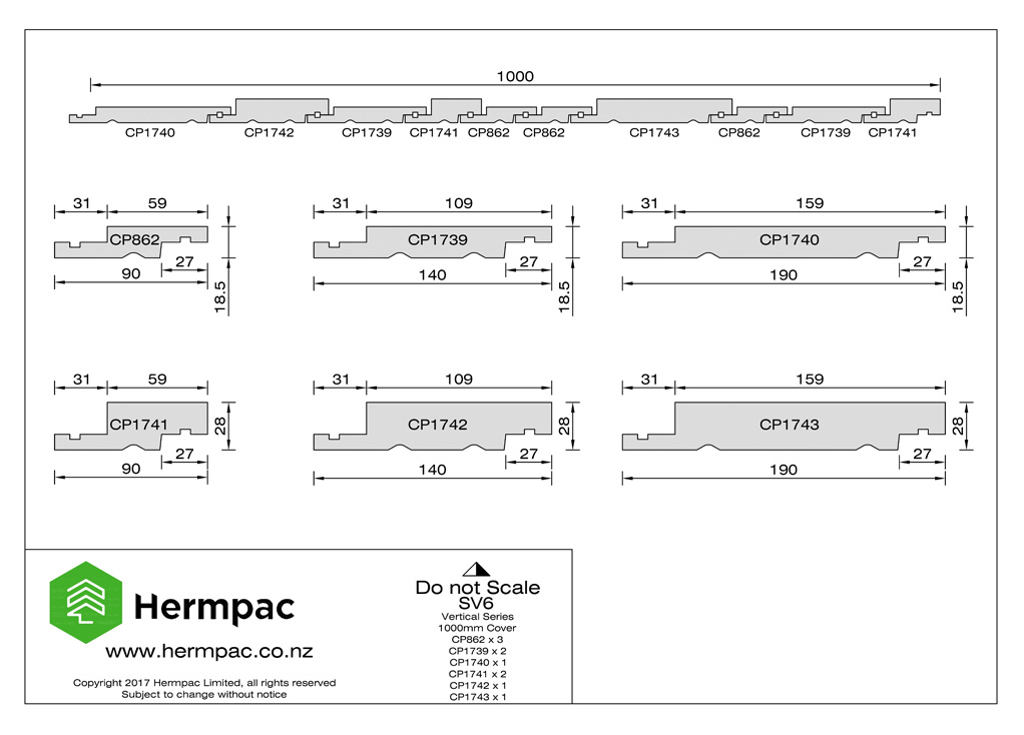 1000

CP1740 CP1742 CP1739 CP1741 CP862 CP862 CP1743 CP862 CP1739 CP1741

31 59
CP862
27
90
18.5

31 109
CP1739
27
140
18.5

31 159
CP1740
27
190
18.5

31 59
CP1741
28
27
90

31 109
CP1742
28
27
140

31 159
CP1743
28
27
190

Hermpac
www.hermpac.co.nz
Copyright 2017 Hermpac Limited, all rights reserved
Subject to change without notice

Do not Scale
SV6
Vertical Series
1000mm Cover
CP862 x 3
CP1739 x 2
CP1740 x 1
CP1741 x 2
CP1742 x 1
CP1743 x 1